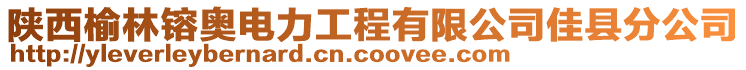 陕西榆林镕奥电力工程有限公司佳县分公司
http://yleverleybernard.cn.coovee.com